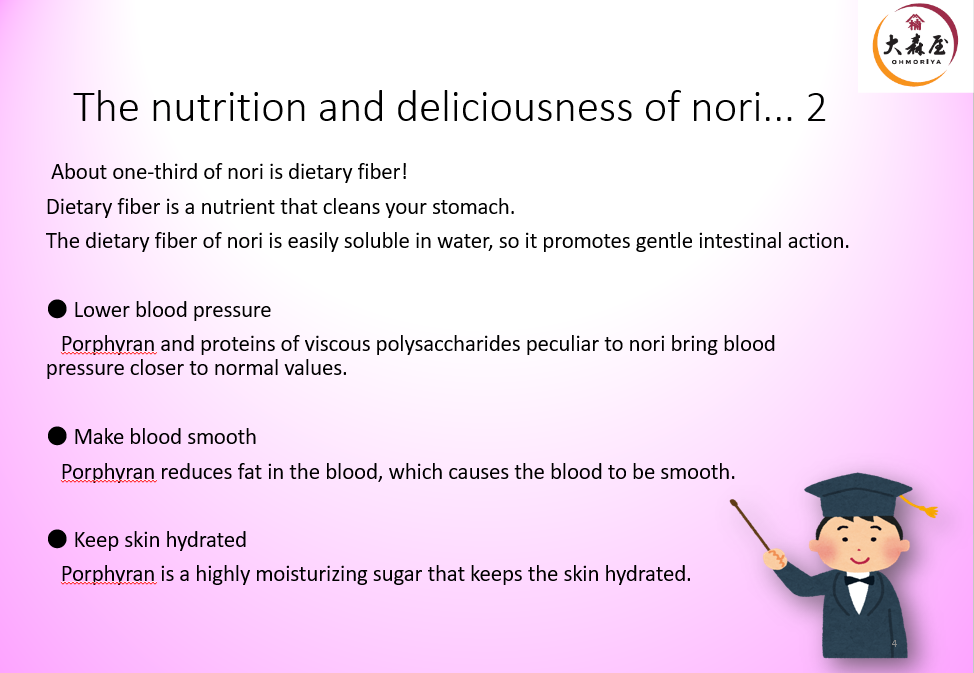 大森屋
OHMORIYA

The nutrition and deliciousness of nori... 2

About one-third of nori is dietary fiber!
Dietary fiber is a nutrient that cleans your stomach.
The dietary fiber of nori is easily soluble in water, so it promotes gentle intestinal action.

● Lower blood pressure
Porphyran and proteins of viscous polysaccharides peculiar to nori bring blood pressure closer to normal values.

● Make blood smooth
Porphyran reduces fat in the blood, which causes the blood to be smooth.

● Keep skin hydrated
Porphyran is a highly moisturizing sugar that keeps the skin hydrated.

4